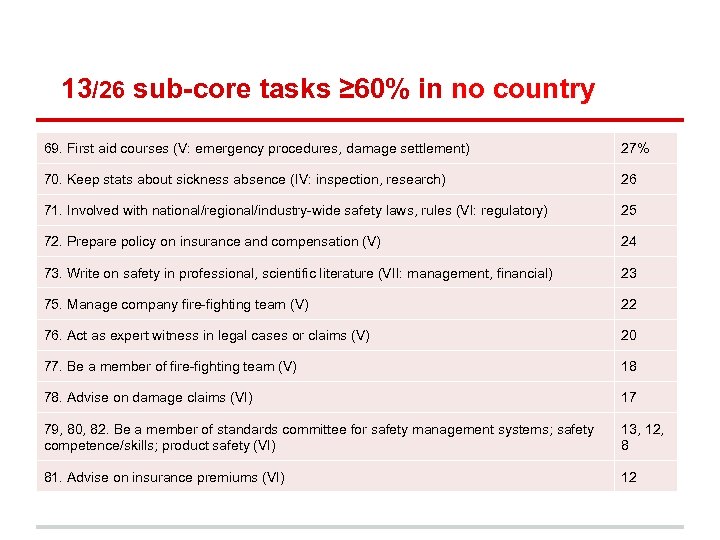 13/26 sub-core tasks ≥60% in no country

| | |
|---|---|
| 69. First aid courses (V: emergency procedures, damage settlement) | 27% |
| 70. Keep stats about sickness absence (IV: inspection, research) | 26 |
| 71. Involved with national/regional/industry-wide safety laws, rules (VI: regulatory) | 25 |
| 72. Prepare policy on insurance and compensation (V) | 24 |
| 73. Write on safety in professional, scientific literature (VII: management, financial) | 23 |
| 75. Manage company fire-fighting team (V) | 22 |
| 76. Act as expert witness in legal cases or claims (V) | 20 |
| 77. Be a member of fire-fighting team (V) | 18 |
| 78. Advise on damage claims (VI) | 17 |
| 79, 80, 82. Be a member of standards committee for safety management systems; safety competence/skills; product safety (VI) | 13, 12, 8 |
| 81. Advise on insurance premiums (VI) | 12 |